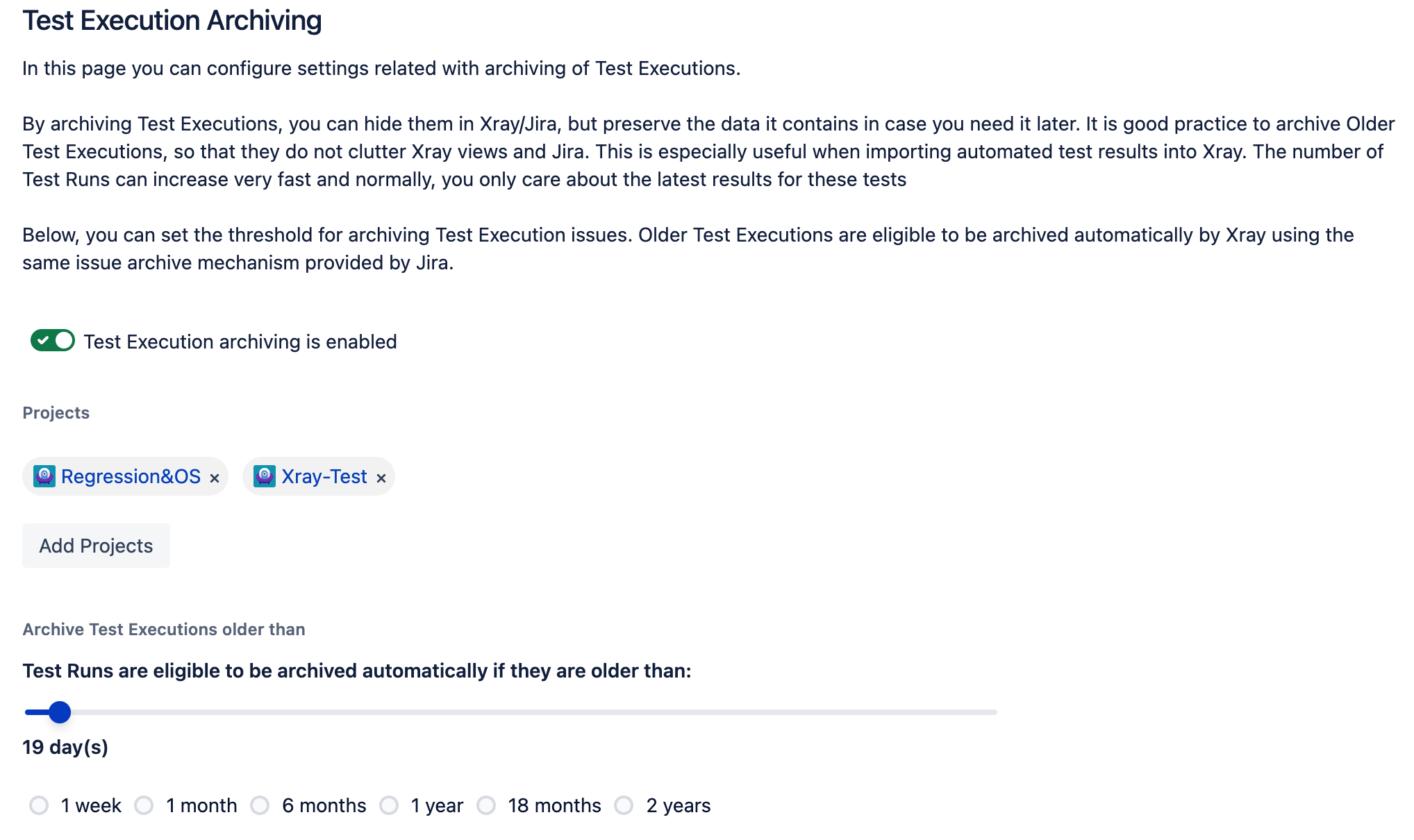 Test Execution Archiving

In this page you can configure settings related with archiving of Test Executions.

By archiving Test Executions, you can hide them in Xray/Jira, but preserve the data it contains in case you need it later. It is good practice to archive Older Test Executions, so that they do not clutter Xray views and Jira. This is especially useful when importing automated test results into Xray. The number of Test Runs can increase very fast and normally, you only care about the latest results for these tests

Below, you can set the threshold for archiving Test Execution issues. Older Test Executions are eligible to be archived automatically by Xray using the same issue archive mechanism provided by Jira.

Test Execution archiving is enabled

Projects

Regression&OS ×

Xray-Test ×

Add Projects

Archive Test Executions older than

Test Runs are eligible to be archived automatically if they are older than:

19 day(s)

1 week
1 month
6 months
1 year
18 months
2 years